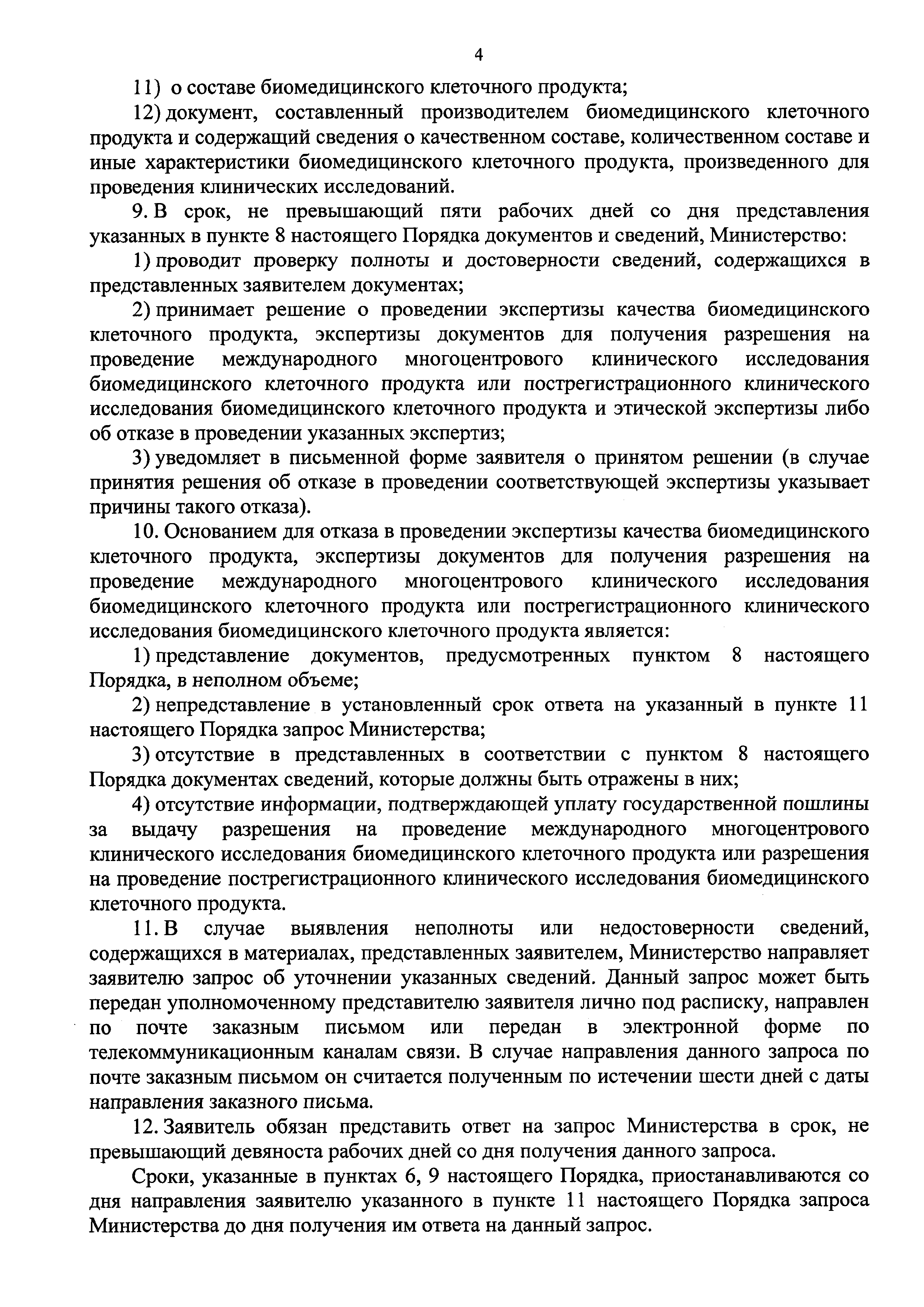 4

11) о составе биомедицинского клеточного продукта;

12) документ, составленный производителем биомедицинского клеточного продукта и содержащий сведения о качественном составе, количественном составе и иные характеристики биомедицинского клеточного продукта, произведенного для проведения клинических исследований.

9. В срок, не превышающий пяти рабочих дней со дня представления указанных в пункте 8 настоящего Порядка документов и сведений, Министерство:

1) проводит проверку полноты и достоверности сведений, содержащихся в представленных заявителем документах;

2) принимает решение о проведении экспертизы качества биомедицинского клеточного продукта, экспертизы документов для получения разрешения на проведение международного многоцентрового клинического исследования биомедицинского клеточного продукта или пострегистрационного клинического исследования биомедицинского клеточного продукта и этической экспертизы либо об отказе в проведении указанных экспертиз;

3) уведомляет в письменной форме заявителя о принятом решении (в случае принятия решения об отказе в проведении соответствующей экспертизы указывает причины такого отказа).

10. Основанием для отказа в проведении экспертизы качества биомедицинского клеточного продукта, экспертизы документов для получения разрешения на проведение международного многоцентрового клинического исследования биомедицинского клеточного продукта или пострегистрационного клинического исследования биомедицинского клеточного продукта является:

1) представление документов, предусмотренных пунктом 8 настоящего Порядка, в неполном объеме;

2) непредставление в установленный срок ответа на указанный в пункте 11 настоящего Порядка запрос Министерства;

3) отсутствие в представленных в соответствии с пунктом 8 настоящего Порядка документах сведений, которые должны быть отражены в них;

4) отсутствие информации, подтверждающей уплату государственной пошлины за выдачу разрешения на проведение международного многоцентрового клинического исследования биомедицинского клеточного продукта или разрешения на проведение пострегистрационного клинического исследования биомедицинского клеточного продукта.

11. В случае выявления неполноты или недостоверности сведений, содержащихся в материалах, представленных заявителем, Министерство направляет заявителю запрос об уточнении указанных сведений. Данный запрос может быть передан уполномоченному представителю заявителя лично под расписку, направлен по почте заказным письмом или передан в электронной форме по телекоммуникационным каналам связи. В случае направления данного запроса по почте заказным письмом он считается полученным по истечении шести дней с даты направления заказного письма.

12. Заявитель обязан представить ответ на запрос Министерства в срок, не превышающий девяноста рабочих дней со дня получения данного запроса.

Сроки, указанные в пунктах 6, 9 настоящего Порядка, приостанавливаются со дня направления заявителю указанного в пункте 11 настоящего Порядка запроса Министерства до дня получения им ответа на данный запрос.